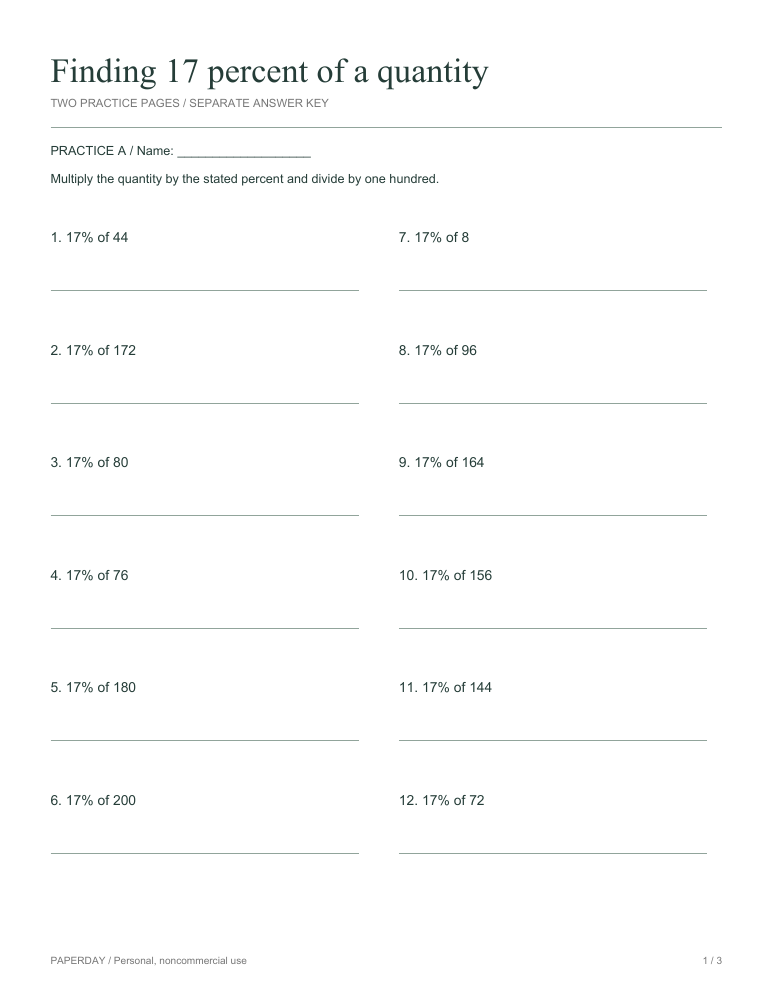 Finding 17 percent of a quantity

TWO PRACTICE PAGES / SEPARATE ANSWER KEY

PRACTICE A / Name: ____

Multiply the quantity by the stated percent and divide by one hundred.

1. 17% of 44

____

2. 17% of 172

____

3. 17% of 80

____

4. 17% of 76

____

5. 17% of 180

____

6. 17% of 200

____

7. 17% of 8

____

8. 17% of 96

____

9. 17% of 164

____

10. 17% of 156

____

11. 17% of 144

____

12. 17% of 72

____

PAPERDAY / Personal, noncommercial use

1 / 3